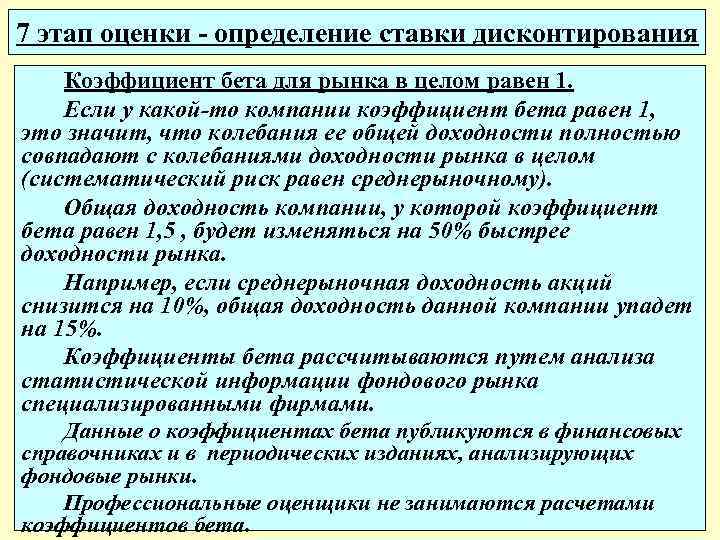 7 этап оценки - определение ставки дисконтирования

Коэффициент бета для рынка в целом равен 1.

Если у какой-то компании коэффициент бета равен 1, это значит, что колебания ее общей доходности полностью совпадают с колебаниями доходности рынка в целом (систематический риск равен среднерыночному).

Общая доходность компании, у которой коэффициент бета равен 1,5 , будет изменяться на 50% быстрее доходности рынка.

Например, если среднерыночная доходность акций снизится на 10%, общая доходность данной компании упадет на 15%.

Коэффициенты бета рассчитываются путем анализа статистической информации фондового рынка специализированными фирмами.

Данные о коэффициентах бета публикуются в финансовых справочниках и в периодических изданиях, анализирующих фондовые рынки.

Профессиональные оценщики не занимаются расчетами коэффициентов бета.